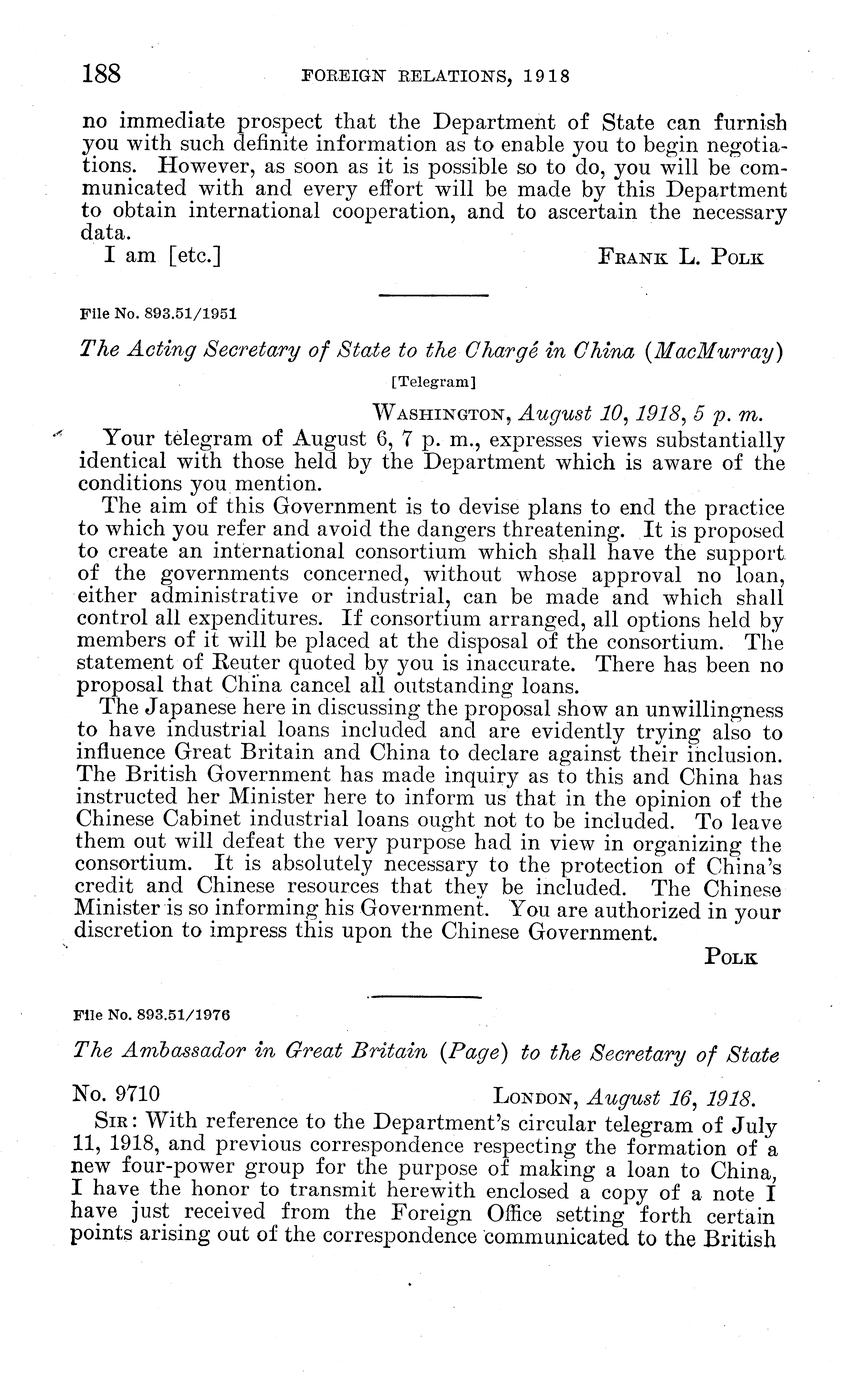 188 FOREIGN RELATIONS, 1918

no immediate prospect that the Department of State can furnish you with such definite information as to enable you to begin negotiations. However, as soon as it is possible so to do, you will be communicated with and every effort will be made by this Department to obtain international cooperation, and to ascertain the necessary data.

I am [etc.] FRANK L. POLK

File No. 893.51/1951

The Acting Secretary of State to the Chargé in China (MacMurray)

[Telegram]

WASHINGTON, August 10, 1918, 5 p. m.

Your telegram of August 6, 7 p. m., expresses views substantially identical with those held by the Department which is aware of the conditions you mention.

The aim of this Government is to devise plans to end the practice to which you refer and avoid the dangers threatening. It is proposed to create an international consortium which shall have the support of the governments concerned, without whose approval no loan, either administrative or industrial, can be made and which shall control all expenditures. If consortium arranged, all options held by members of it will be placed at the disposal of the consortium. The statement of Reuter quoted by you is inaccurate. There has been no proposal that China cancel all outstanding loans.

The Japanese here in discussing the proposal show an unwillingness to have industrial loans included and are evidently trying also to influence Great Britain and China to declare against their inclusion. The British Government has made inquiry as to this and China has instructed her Minister here to inform us that in the opinion of the Chinese Cabinet industrial loans ought not to be included. To leave them out will defeat the very purpose had in view in organizing the consortium. It is absolutely necessary to the protection of China's credit and Chinese resources that they be included. The Chinese Minister is so informing his Government. You are authorized in your discretion to impress this upon the Chinese Government.

POLK

File No. 893.51/1976

The Ambassador in Great Britain (Page) to the Secretary of State

No. 9710 LONDON, August 16, 1918.

SIR: With reference to the Department's circular telegram of July 11, 1918, and previous correspondence respecting the formation of a new four-power group for the purpose of making a loan to China, I have the honor to transmit herewith enclosed a copy of a note I have just received from the Foreign Office setting forth certain points arising out of the correspondence communicated to the British